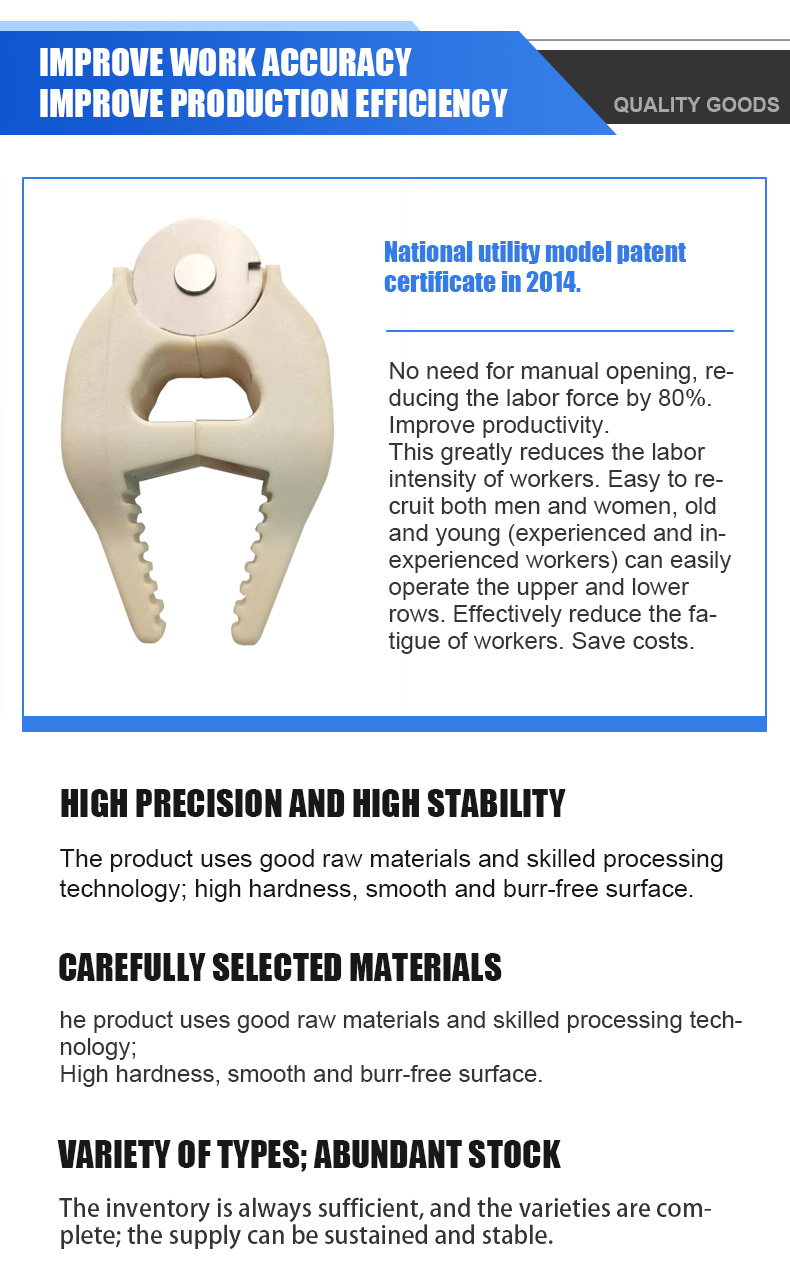 IMPROVE WORK ACCURACY
IMPROVE PRODUCTION EFFICIENCY

QUALITY GOODS

National utility model patent certificate in 2014.

No need for manual opening, reducing the labor force by 80%. Improve productivity.
This greatly reduces the labor intensity of workers. Easy to recruit both men and women, old and young (experienced and inexperienced workers) can easily operate the upper and lower rows. Effectively reduce the fatigue of workers. Save costs.

HIGH PRECISION AND HIGH STABILITY

The product uses good raw materials and skilled processing technology; high hardness, smooth and burr-free surface.

CAREFULLY SELECTED MATERIALS

he product uses good raw materials and skilled processing technology;
High hardness, smooth and burr-free surface.

VARIETY OF TYPES; ABUNDANT STOCK

The inventory is always sufficient, and the varieties are complete; the supply can be sustained and stable.